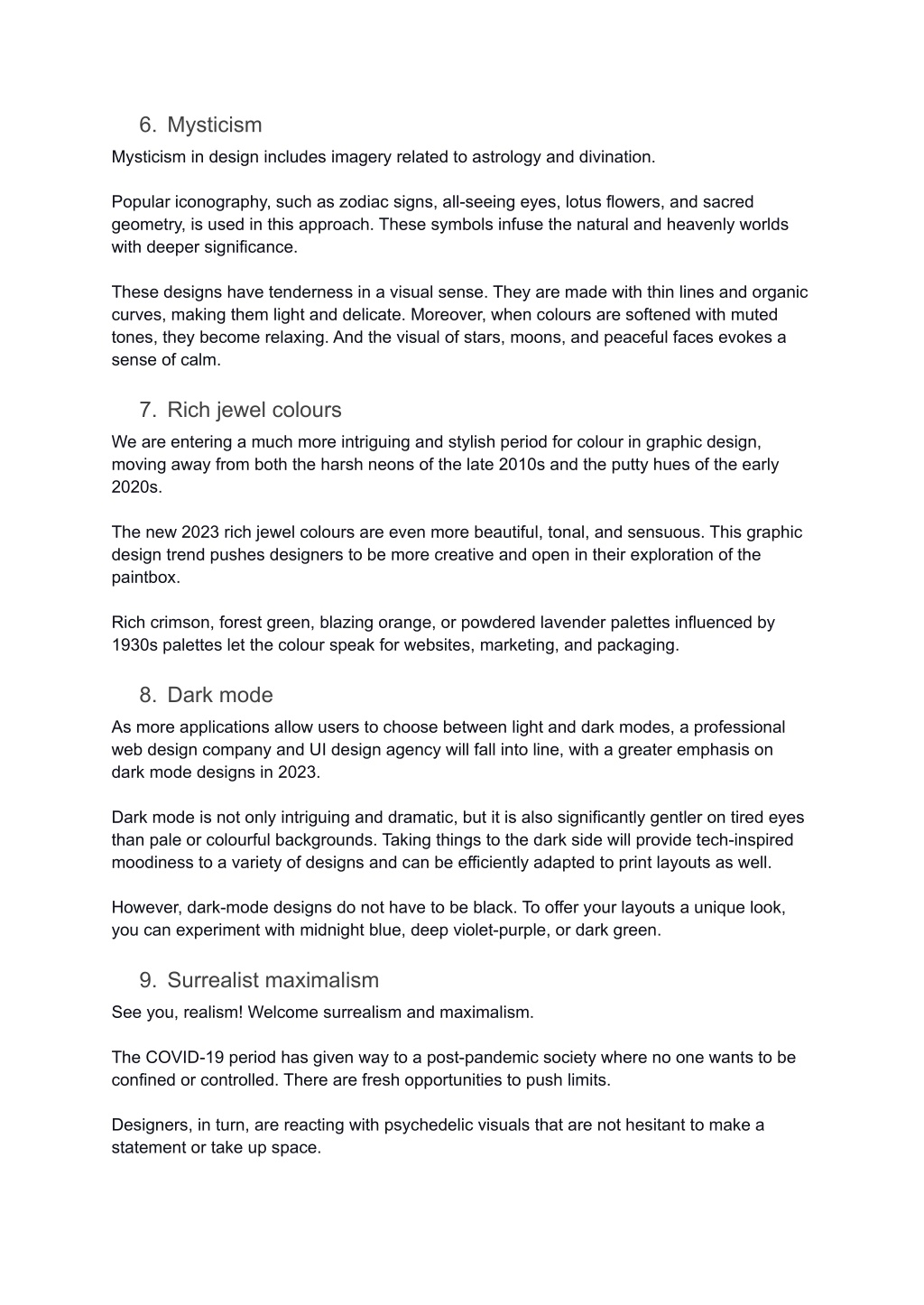 6. Mysticism

Mysticism in design includes imagery related to astrology and divination.

Popular iconography, such as zodiac signs, all-seeing eyes, lotus flowers, and sacred geometry, is used in this approach. These symbols infuse the natural and heavenly worlds with deeper significance.

These designs have tenderness in a visual sense. They are made with thin lines and organic curves, making them light and delicate. Moreover, when colours are softened with muted tones, they become relaxing. And the visual of stars, moons, and peaceful faces evokes a sense of calm.

7. Rich jewel colours

We are entering a much more intriguing and stylish period for colour in graphic design, moving away from both the harsh neons of the late 2010s and the putty hues of the early 2020s.

The new 2023 rich jewel colours are even more beautiful, tonal, and sensuous. This graphic design trend pushes designers to be more creative and open in their exploration of the paintbox.

Rich crimson, forest green, blazing orange, or powdered lavender palettes influenced by 1930s palettes let the colour speak for websites, marketing, and packaging.

8. Dark mode

As more applications allow users to choose between light and dark modes, a professional web design company and UI design agency will fall into line, with a greater emphasis on dark mode designs in 2023.

Dark mode is not only intriguing and dramatic, but it is also significantly gentler on tired eyes than pale or colourful backgrounds. Taking things to the dark side will provide tech-inspired moodiness to a variety of designs and can be efficiently adapted to print layouts as well.

However, dark-mode designs do not have to be black. To offer your layouts a unique look, you can experiment with midnight blue, deep violet-purple, or dark green.

9. Surrealist maximalism

See you, realism! Welcome surrealism and maximalism.

The COVID-19 period has given way to a post-pandemic society where no one wants to be confined or controlled. There are fresh opportunities to push limits.

Designers, in turn, are reacting with psychedelic visuals that are not hesitant to make a statement or take up space.